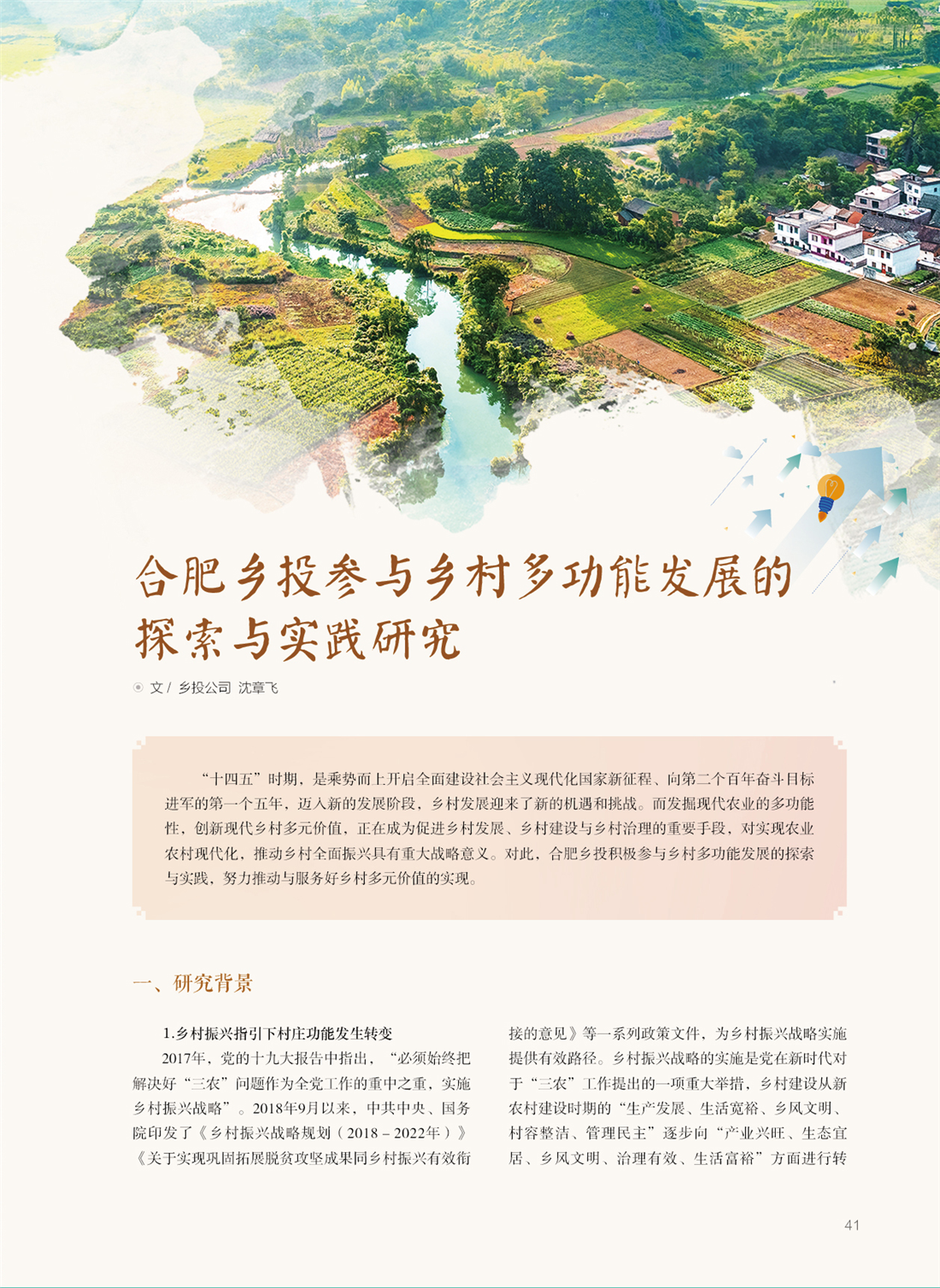 合肥乡投参与乡村多功能发展的探索与实践研究

文 / 乡投公司 沈章飞

“十四五”时期，是乘势而上开启全面建设社会主义现代化国家新征程、向第二个百年奋斗目标进军的第一个五年，迈入新的发展阶段，乡村发展迎来了新的机遇和挑战。而发掘现代农业的多功能性，创新现代乡村多元价值，正在成为促进乡村发展、乡村建设与乡村治理的重要手段，对实现农业农村现代化，推动乡村全面振兴具有重大战略意义。对此，合肥乡投积极参与乡村多功能发展的探索与实践，努力推动与服务好乡村多元价值的实现。

一、研究背景

1.乡村振兴指引下村庄功能发生转变

2017年，党的十九大报告中指出，“必须始终把解决好“三农”问题作为全党工作的重中之重，实施乡村振兴战略”。2018年9月以来，中共中央、国务院印发了《乡村振兴战略规划（2018－2022年）》《关于实现巩固拓展脱贫攻坚成果同乡村振兴有效衔接的意见》等一系列政策文件，为乡村振兴战略实施提供有效路径。乡村振兴战略的实施是党在新时代对于“三农”工作提出的一项重大举措，乡村建设从新农村建设时期的“生产发展、生活宽裕、乡风文明、村容整洁、管理民主”逐步向“产业兴旺、生态宜居、乡风文明、治理有效、生活富裕”方面进行转

41